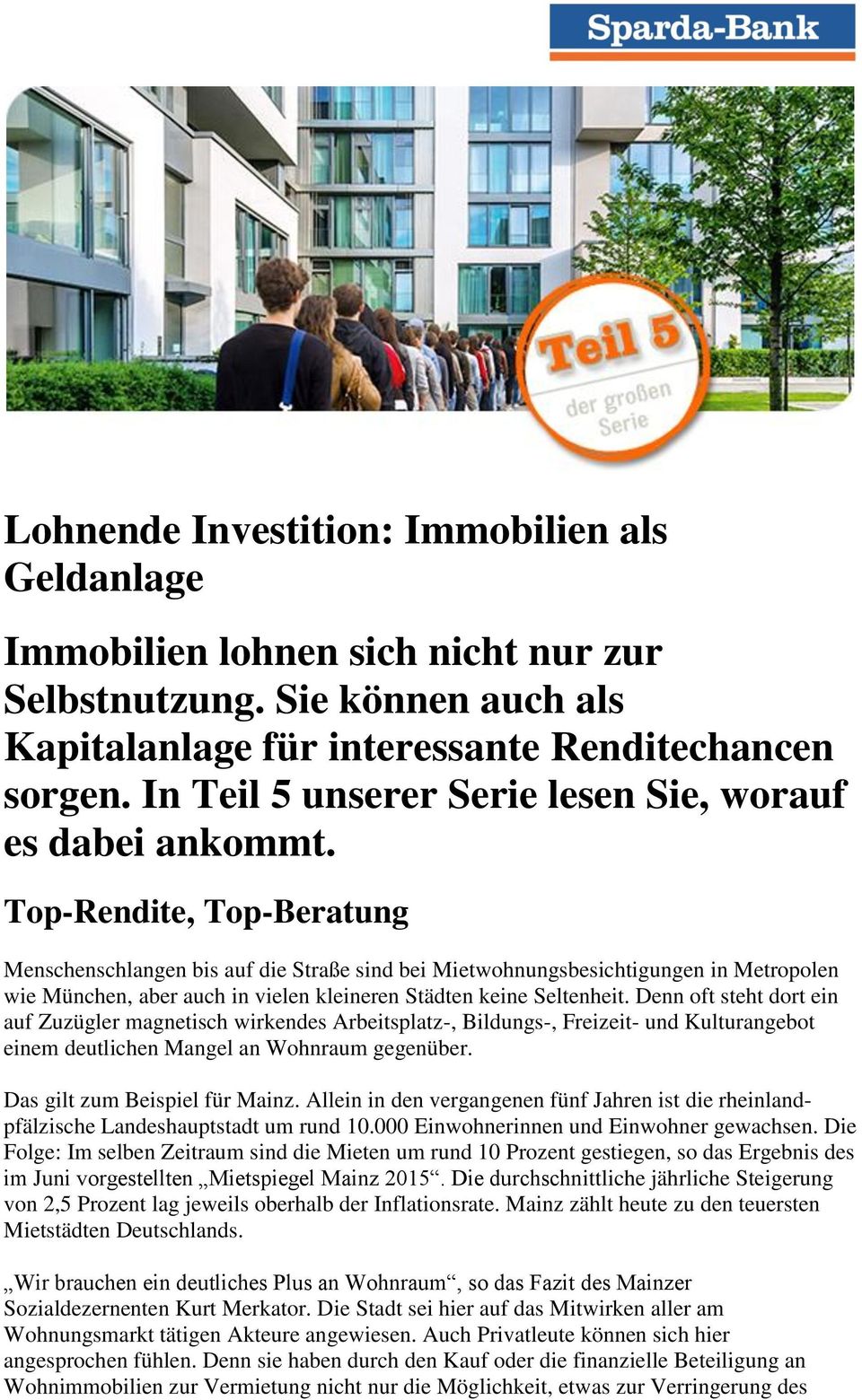 Sparda-Bank

Teil 5
der großen Serie

Lohnende Investition: Immobilien als Geldanlage

Immobilien lohnen sich nicht nur zur Selbstnutzung. Sie können auch als Kapitalanlage für interessante Renditechancen sorgen. In Teil 5 unserer Serie lesen Sie, worauf es dabei ankommt.

Top-Rendite, Top-Beratung

Menschenschlangen bis auf die Straße sind bei Mietwohnungsbesichtigungen in Metropolen wie München, aber auch in vielen kleineren Städten keine Seltenheit. Denn oft steht dort ein auf Zuzügler magnetisch wirkendes Arbeitsplatz-, Bildungs-, Freizeit- und Kulturangebot einem deutlichen Mangel an Wohnraum gegenüber.

Das gilt zum Beispiel für Mainz. Allein in den vergangenen fünf Jahren ist die rheinland-pfälzische Landeshauptstadt um rund 10.000 Einwohnerinnen und Einwohner gewachsen. Die Folge: Im selben Zeitraum sind die Mieten um rund 10 Prozent gestiegen, so das Ergebnis des im Juni vorgestellten „Mietspiegel Mainz 2015“. Die durchschnittliche jährliche Steigerung von 2,5 Prozent lag jeweils oberhalb der Inflationsrate. Mainz zählt heute zu den teuersten Mietstädten Deutschlands.

„Wir brauchen ein deutliches Plus an Wohnraum“, so das Fazit des Mainzer Sozialdezernenten Kurt Merkator. Die Stadt sei hier auf das Mitwirken aller am Wohnungsmarkt tätigen Akteure angewiesen. Auch Privatleute können sich hier angesprochen fühlen. Denn sie haben durch den Kauf oder die finanzielle Beteiligung an Wohnimmobilien zur Vermietung nicht nur die Möglichkeit, etwas zur Verringerung des